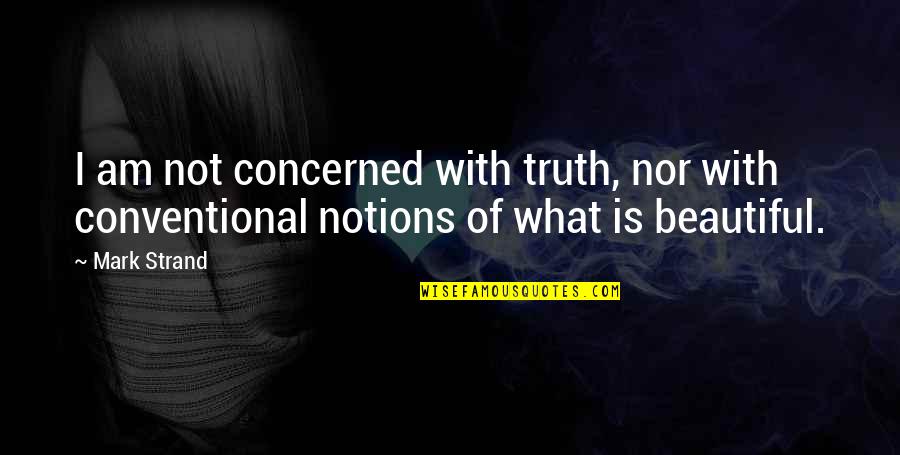 I am not concerned with truth, nor with conventional notions of what is beautiful.

~ Mark Strand

WISEFAMOUSQUOTES.COM